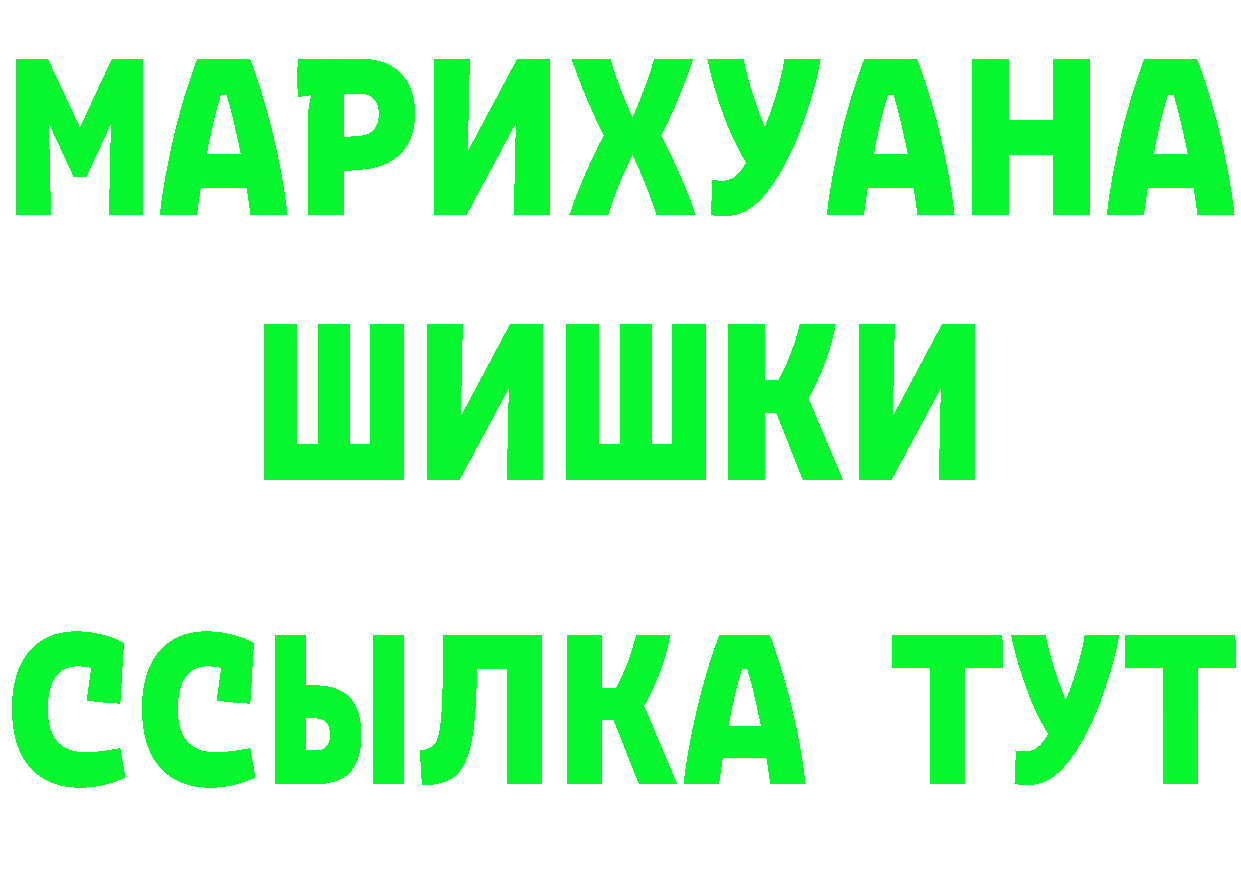 МАРИХУАНА
ШИШКИ
ССЫЛКА ТУТ